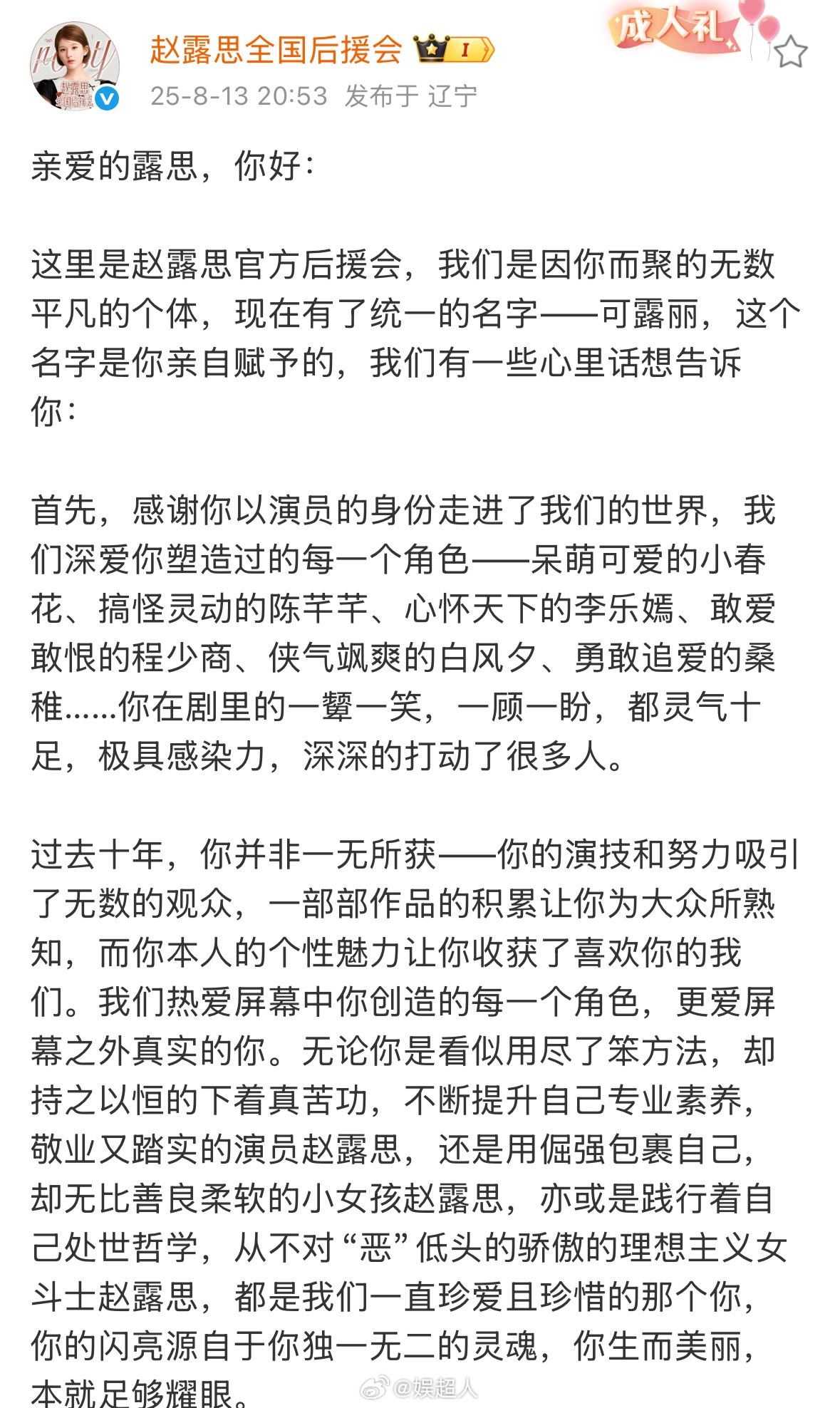 赵露思全国后援会 I

成人礼

25-8-13 20:53 发布于 辽宁

亲爱的露思，你好：

这里是赵露思官方后援会，我们是因你而聚的无数平凡的个体，现在有了统一的名字——可露丽，这个名字是你亲自赋予的，我们有一些心里话想告诉你：

首先，感谢你以演员的身份走进了我们的世界，我们深爱你塑造过的每一个角色——呆萌可爱的小春花、搞怪灵动的陈芊芊、心怀天下的李乐嫣、敢爱敢恨的程少商、侠气飒爽的白风夕、勇敢追爱的桑稚……你在剧里的一颦一笑，一顾一盼，都灵气十足，极具感染力，深深的打动了很多人。

过去十年，你并非一无所获——你的演技和努力吸引了无数的观众，一部部作品的积累让你为大众所熟知，而你本人的个性魅力让你收获了喜欢你的我们。我们热爱屏幕中你创造的每一个角色，更爱屏幕之外真实的你。无论你是看似用尽了笨方法，却持之以恒的下着真苦功，不断提升自己专业素养，敬业又踏实的演员赵露思，还是用倔强包裹自己，却无比善良柔软的小女孩赵露思，亦或是践行着自己处世哲学，从不对“恶”低头的骄傲的理想主义女斗士赵露思，都是我们一直珍爱且珍惜的那个你，你的闪亮源自于你独一无二的灵魂，你生而美丽，本就足够耀眼。

@娱超人